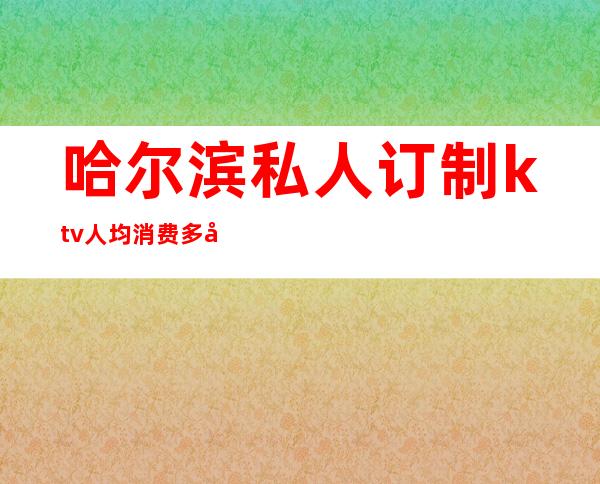 哈尔滨私人订制ktv人均消费多å